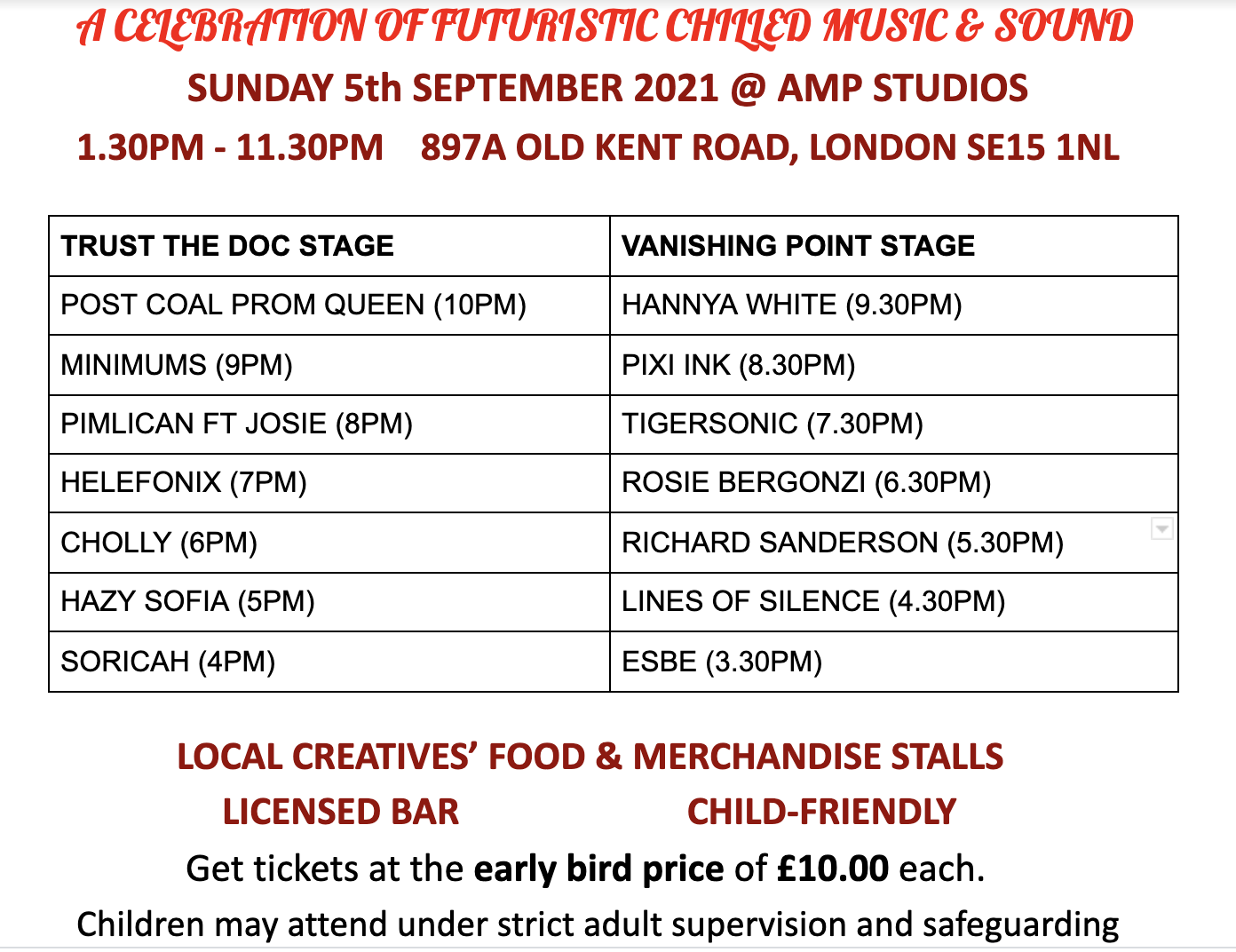 A CELEBRATION OF FUTURISTIC CHILLED MUSIC & SOUND
SUNDAY 5th SEPTEMBER 2021 @ AMP STUDIOS
1.30PM - 11.30PM   897A OLD KENT ROAD, LONDON SE15 1NL

| TRUST THE DOC STAGE | VANISHING POINT STAGE |
|---|---|
| POST COAL PROM QUEEN (10PM) | HANNYA WHITE (9.30PM) |
| MINIMUMS (9PM) | PIXI INK (8.30PM) |
| PIMLICAN FT JOSIE (8PM) | TIGERSONIC (7.30PM) |
| HELEFONIX (7PM) | ROSIE BERGONZI (6.30PM) |
| CHOLLY (6PM) | RICHARD SANDERSON (5.30PM) |
| HAZY SOFIA (5PM) | LINES OF SILENCE (4.30PM) |
| SORICAH (4PM) | ESBE (3.30PM) |

LOCAL CREATIVES' FOOD & MERCHANDISE STALLS
LICENSED BAR   CHILD-FRIENDLY
Get tickets at the early bird price of £10.00 each.
Children may attend under strict adult supervision and safeguarding